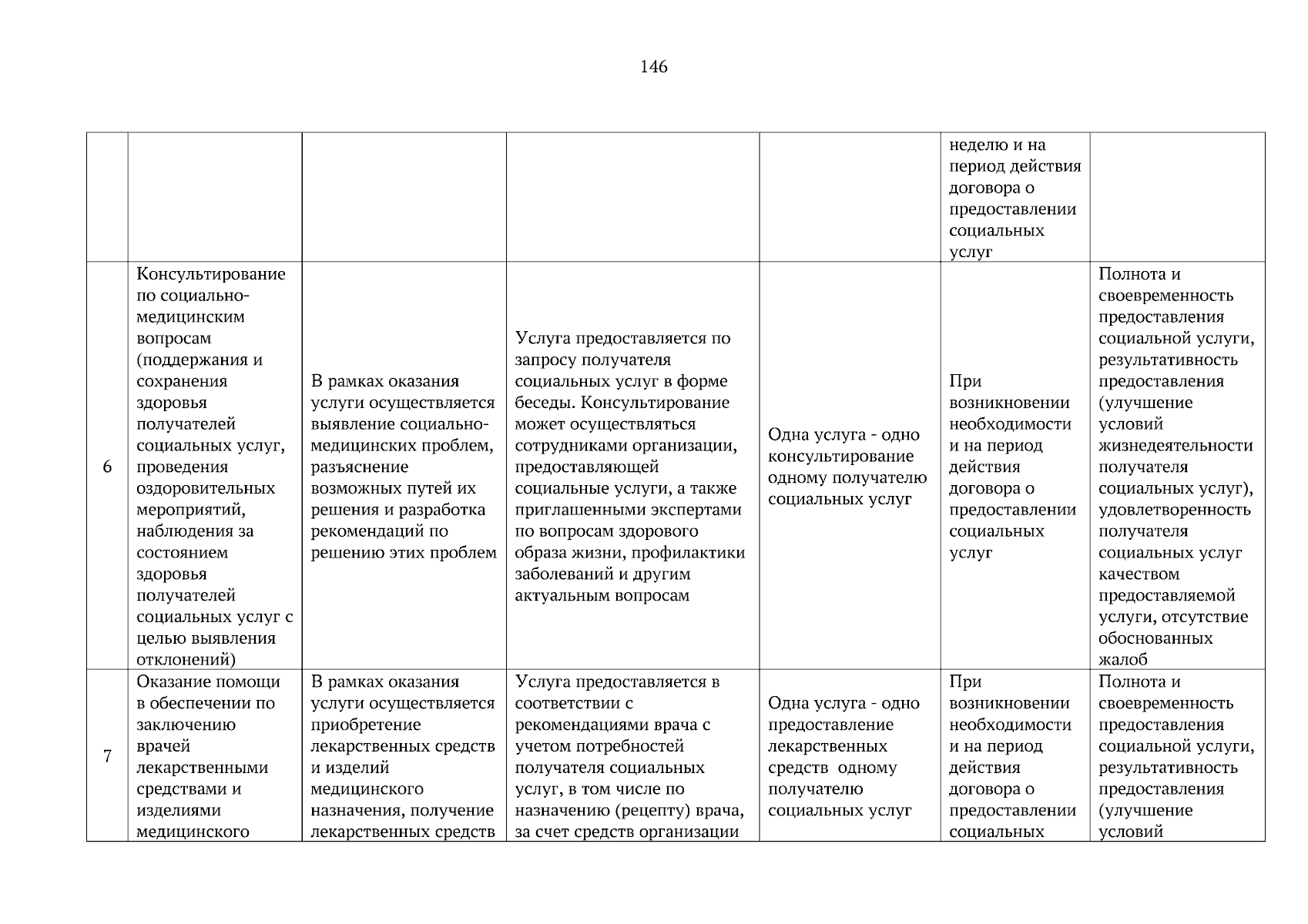 146

| | | | | | | |
|---|---|---|---|---|---|---|
| | | | | | неделю и на период действия договора о предоставлении социальных услуг | |
| 6 | Консультирование по социально-медицинским вопросам (поддержания и сохранения здоровья получателей социальных услуг, проведения оздоровительных мероприятий, наблюдения за состоянием здоровья получателей социальных услуг с целью выявления отклонений) | В рамках оказания услуги осуществляется выявление социально-медицинских проблем, разъяснение возможных путей их решения и разработка рекомендаций по решению этих проблем | Услуга предоставляется по запросу получателя социальных услуг в форме беседы. Консультирование может осуществляться сотрудниками организации, предоставляющей социальные услуги, а также приглашенными экспертами по вопросам здорового образа жизни, профилактики заболеваний и другим актуальным вопросам | Одна услуга - одно консультирование одному получателю социальных услуг | При возникновении необходимости и на период действия договора о предоставлении социальных услуг | Полнота и своевременность предоставления социальной услуги, результативность предоставления (улучшение условий жизнедеятельности получателя социальных услуг), удовлетворенность получателя социальных услуг качеством предоставляемой услуги, отсутствие обоснованных жалоб |
| 7 | Оказание помощи в обеспечении по заключению врачей лекарственными средствами и изделиями медицинского | В рамках оказания услуги осуществляется приобретение лекарственных средств и изделий медицинского назначения, получение лекарственных средств | Услуга предоставляется в соответствии с рекомендациями врача с учетом потребностей получателя социальных услуг, в том числе по назначению (рецепту) врача, за счет средств организации | Одна услуга - одно предоставление лекарственных средств одному получателю социальных услуг | При возникновении необходимости и на период действия договора о предоставлении социальных | Полнота и своевременность предоставления социальной услуги, результативность предоставления (улучшение условий |